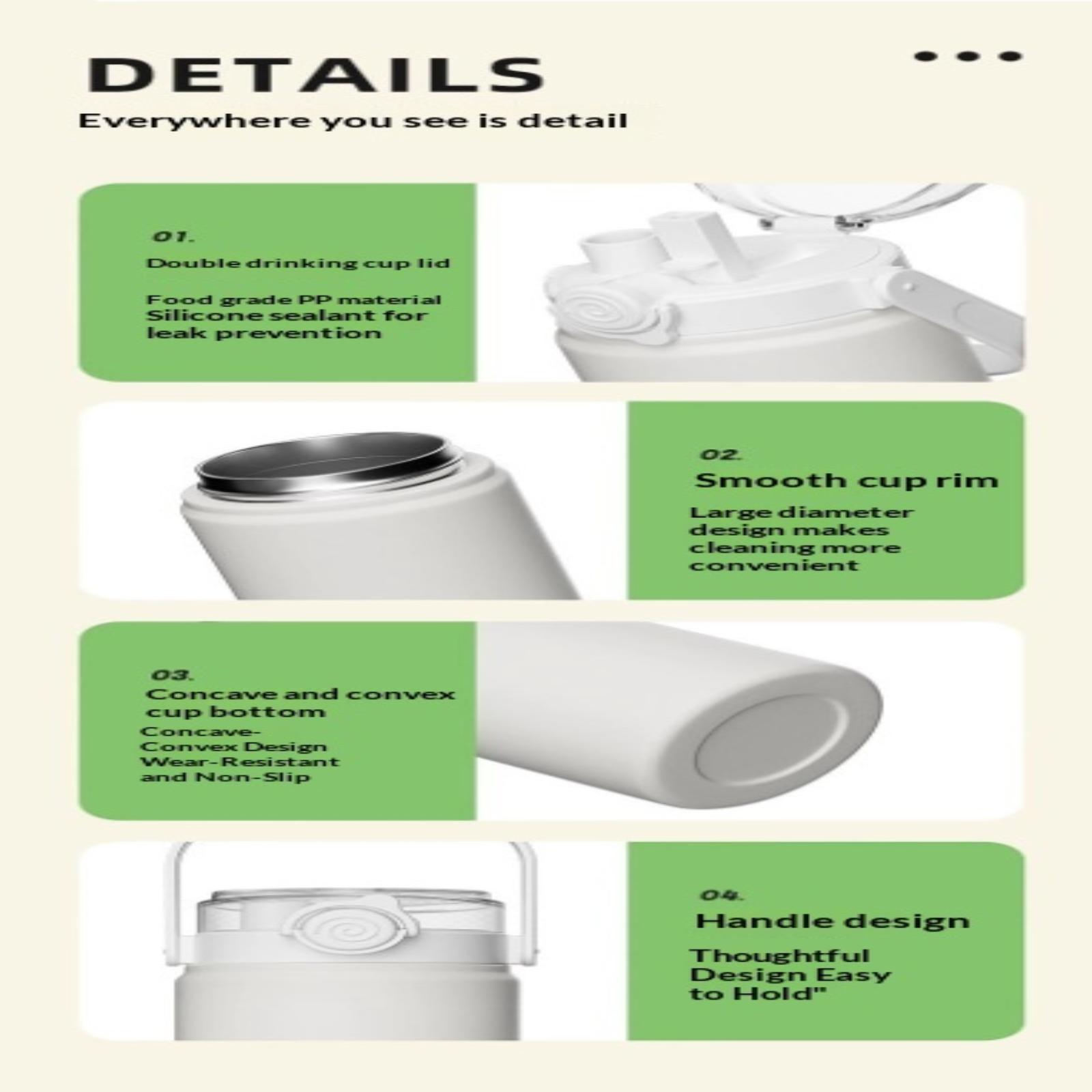 DETAILS

Everywhere you see is detail

01.

Double drinking cup lid

Food grade PP material Silicone sealant for leak prevention

02.

Smooth cup rim

Large diameter design makes cleaning more convenient

03.

Concave and convex cup bottom

Concave-Convex Design Wear-Resistant and Non-Slip

04.

Handle design

Thoughtful Design Easy to Hold"